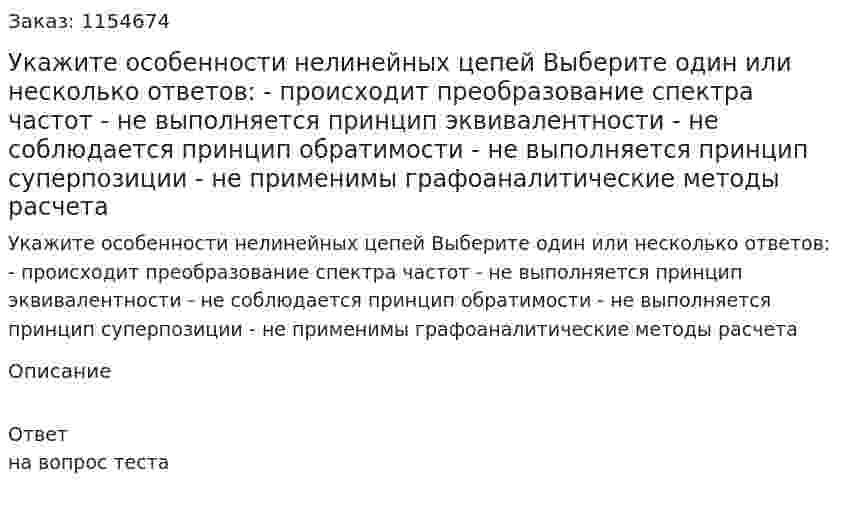 Заказ: 1154674

Укажите особенности нелинейных цепей Выберите один или несколько ответов: - происходит преобразование спектра частот - не выполняется принцип эквивалентности - не соблюдается принцип обратимости - не выполняется принцип суперпозиции - не применимы графоаналитические методы расчета

Укажите особенности нелинейных цепей Выберите один или несколько ответов: - происходит преобразование спектра частот - не выполняется принцип эквивалентности - не соблюдается принцип обратимости - не выполняется принцип суперпозиции - не применимы графоаналитические методы расчета

Описание

Ответ
на вопрос теста